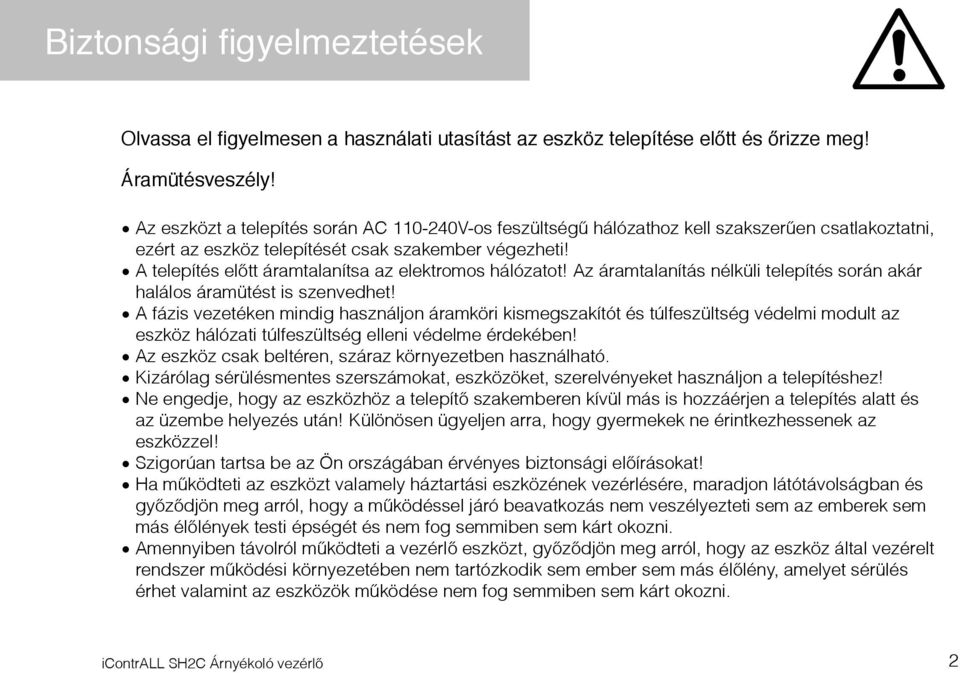 Biztonsági figyelmeztetések

Olvassa el figyelmesen a használati utasítást az eszköz telepítése előtt és őrizze meg!

Áramütésveszély!

• Az eszközt a telepítés során AC 110-240V-os feszültségű hálózathoz kell szakszerűen csatlakoztatni, ezért az eszköz telepítését csak szakember végezheti!
• A telepítés előtt áramtalanítsa az elektromos hálózatot! Az áramtalanítás nélküli telepítés során akár halálos áramütést is szenvedhet!
• A fázis vezetéken mindig használjon áramköri kismegszakítót és túlfeszültség védelmi modult az eszköz hálózati túlfeszültség elleni védelme érdekében!
• Az eszköz csak beltéren, száraz környezetben használható.
• Kizárólag sérülésmentes szerszámokat, eszközöket, szerelvényeket használjon a telepítéshez!
• Ne engedje, hogy az eszközhöz a telepítő szakemberen kívül más is hozzáérjen a telepítés alatt és az üzembe helyezés után! Különösen ügyeljen arra, hogy gyermekek ne érintkezhessenek az eszközzel!
• Szigorúan tartsa be az Ön országában érvényes biztonsági előírásokat!
• Ha működteti az eszközt valamely háztartási eszközének vezérlésére, maradjon látótávolságban és győződjön meg arról, hogy a működéssel járó beavatkozás nem veszélyezteti sem az emberek sem más élőlények testi épségét és nem fog semmiben sem kárt okozni.
• Amennyiben távolról működteti a vezérlő eszközt, győződjön meg arról, hogy az eszköz által vezérelt rendszer működési környezetében nem tartózkodik sem ember sem más élőlény, amelyet sérülés érhet valamint az eszközök működése nem fog semmiben sem kárt okozni.

iContrALL SH2C Árnyékoló vezérlő

2